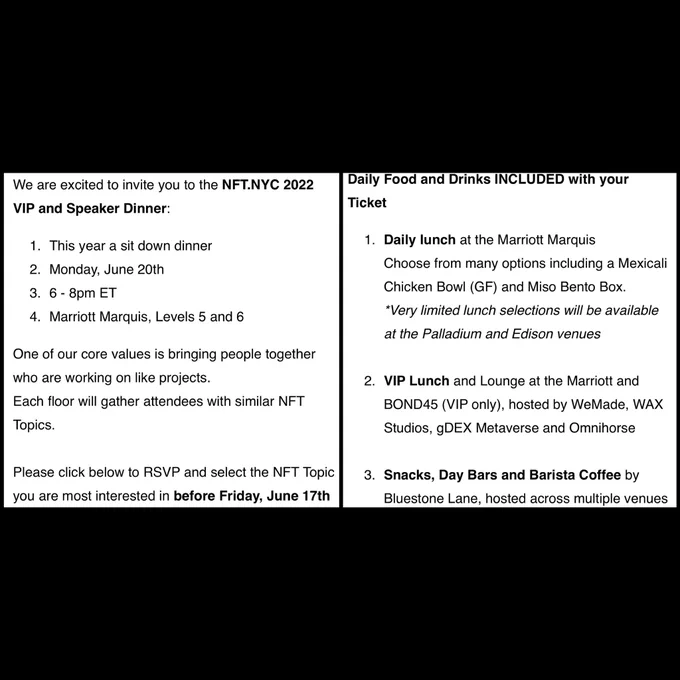 We are excited to invite you to the NFT.NYC 2022 VIP and Speaker Dinner:

1. This year a sit down dinner
2. Monday, June 20th
3. 6 - 8pm ET
4. Marriott Marquis, Levels 5 and 6

One of our core values is bringing people together who are working on like projects.
Each floor will gather attendees with similar NFT Topics.

Please click below to RSVP and select the NFT Topic you are most interested in before Friday, June 17th

Daily Food and Drinks INCLUDED with your Ticket

1. Daily lunch at the Marriott Marquis
Choose from many options including a Mexicali Chicken Bowl (GF) and Miso Bento Box.
*Very limited lunch selections will be available at the Palladium and Edison venues

2. VIP Lunch and Lounge at the Marriott and BOND45 (VIP only), hosted by WeMade, WAX Studios, gDEX Metaverse and Omnihorse

3. Snacks, Day Bars and Barista Coffee by Bluestone Lane, hosted across multiple venues